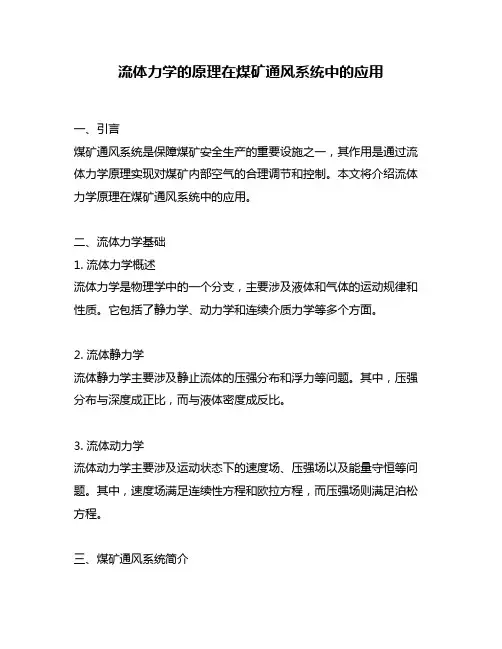 流体力学的原理在煤矿通风系统中的应用

一、引言
煤矿通风系统是保障煤矿安全生产的重要设施之一，其作用是通过流体力学原理实现对煤矿内部空气的合理调节和控制。本文将介绍流体力学原理在煤矿通风系统中的应用。

二、流体力学基础
1. 流体力学概述
流体力学是物理学中的一个分支，主要涉及液体和气体的运动规律和性质。它包括了静力学、动力学和连续介质力学等多个方面。

2. 流体静力学
流体静力学主要涉及静止流体的压强分布和浮力等问题。其中，压强分布与深度成正比，而与液体密度成反比。

3. 流体动力学
流体动力学主要涉及运动状态下的速度场、压强场以及能量守恒等问题。其中，速度场满足连续性方程和欧拉方程，而压强场则满足泊松方程。

三、煤矿通风系统简介